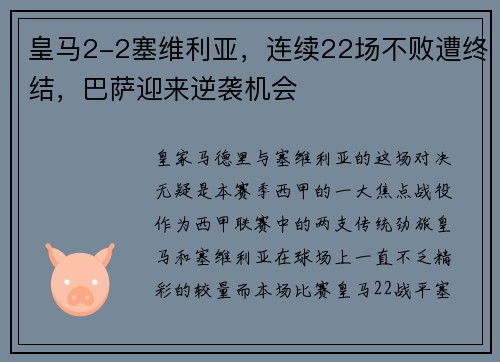 皇马2-2塞维利亚，连续22场不败遭终结，巴萨迎来逆袭机会

皇家马德里与塞维利亚的这场对决无疑是本赛季西甲的一大焦点战役作为西甲联赛中的两支传统劲旅皇马和塞维利亚在球场上一直不乏精彩的较量而本场比赛皇马22战平塞